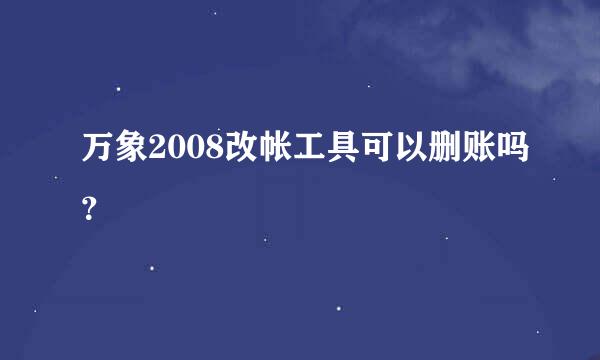 万象2008改帐工具可以删账吗？